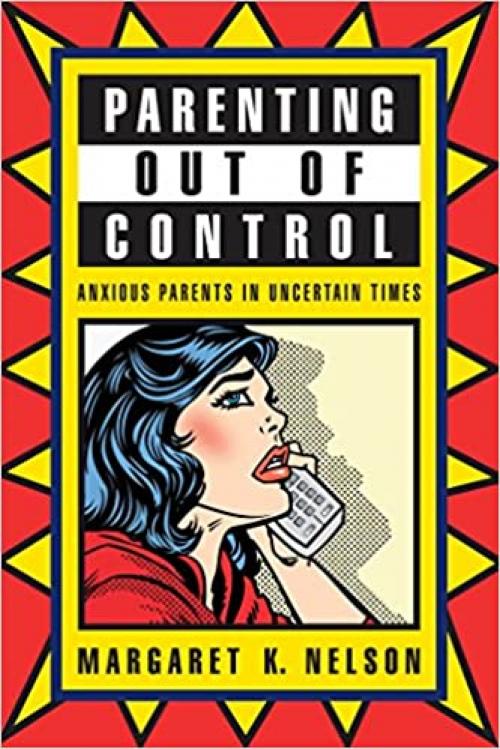 PARENTING
OUT OF
CONTROL

ANXIOUS PARENTS IN UNCERTAIN TIMES

MARGARET K. NELSON